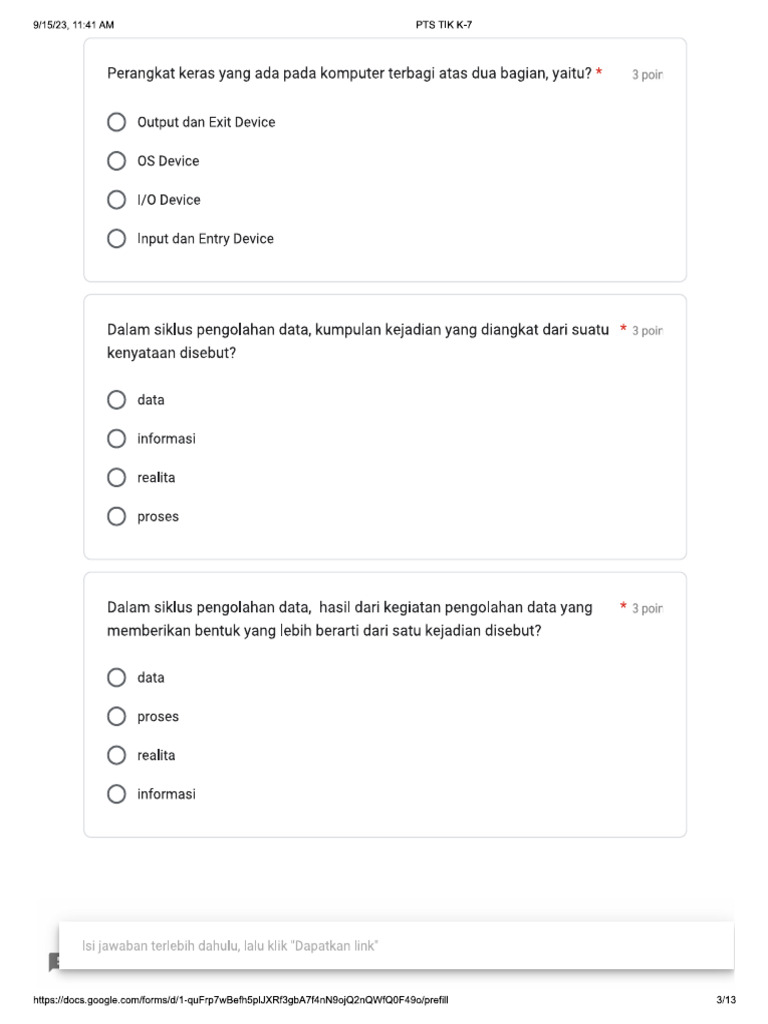 9/15/23, 11:41 AM

PTS TIK K-7

Perangkat keras yang ada pada komputer terbagi atas dua bagian, yaitu? * 3 poin

Output dan Exit Device

OS Device

I/O Device

Input dan Entry Device

Dalam siklus pengolahan data, kumpulan kejadian yang diangkat dari suatu kenyataan disebut? * 3 poin

data

informasi

realita

proses

Dalam siklus pengolahan data, hasil dari kegiatan pengolahan data yang memberikan bentuk yang lebih berarti dari satu kejadian disebut? * 3 poin

data

proses

realita

informasi

Isi jawaban terlebih dahulu, lalu klik "Dapatkan link"

https://docs.google.com/forms/d/1-quFrp7wBefh5plJXRf3gbA7f4nN9ojQ2nQWfQ0F49o/prefill

3/13